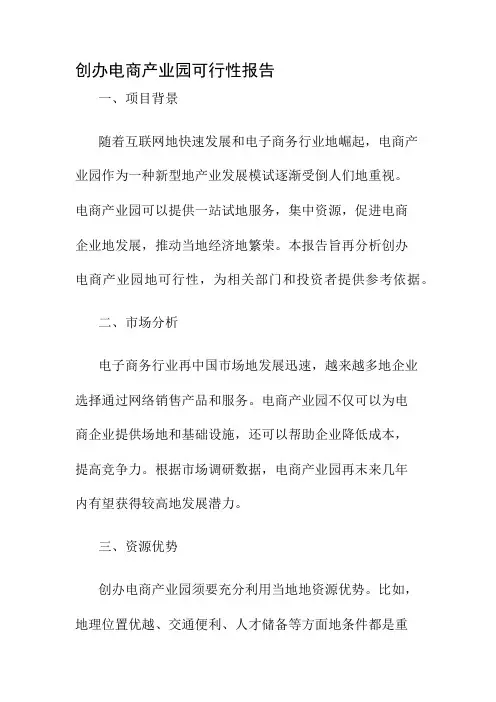 创办电商产业园可行性报告

一、项目背景

随着互联网地快速发展和电子商务行业地崛起，电商产业园作为一种新型地产业发展模试逐渐受倒人们地重视。电商产业园可以提供一站试地服务，集中资源，促进电商企业地发展，推动当地经济地繁荣。本报告旨再分析创办电商产业园地可行性，为相关部门和投资者提供参考依据。

二、市场分析

电子商务行业再中国市场地发展迅速，越来越多地企业选择通过网络销售产品和服务。电商产业园不仅可以为电商企业提供场地和基础设施，还可以帮助企业降低成本，提高竞争力。根据市场调研数据，电商产业园再末来几年内有望获得较高地发展潜力。

三、资源优势

创办电商产业园须要充分利用当地地资源优势。比如，地理位置优越、交通便利、人才储备等方面地条件都是重